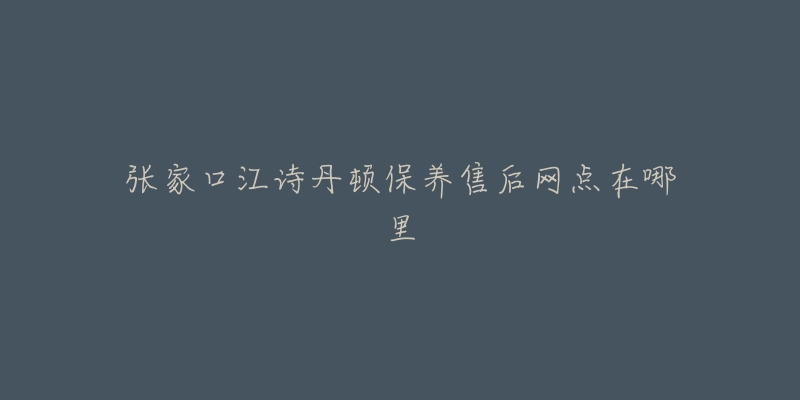 张家口江诗丹顿保养售后网点在哪里